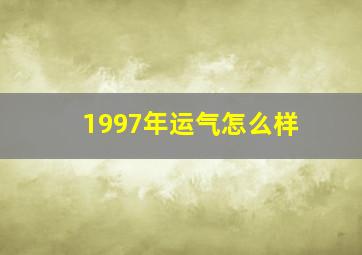 1997年运气怎么样